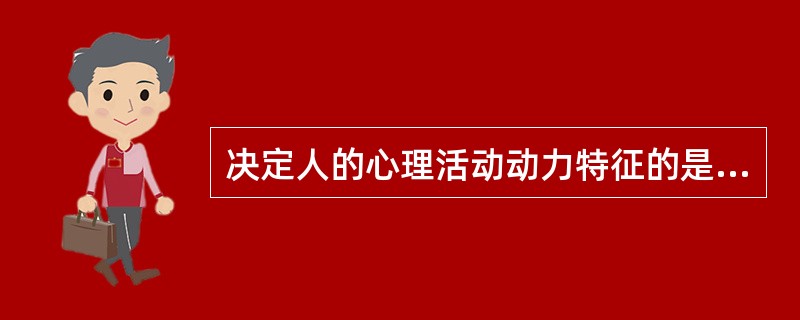 决定人的心理活动动力特征的是...